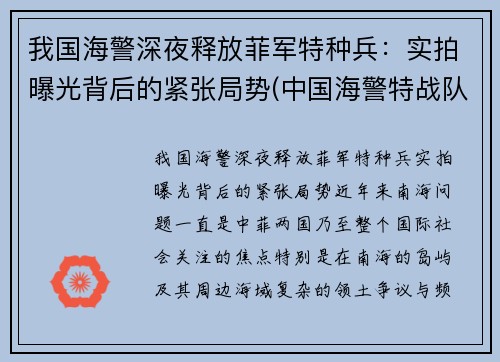 我国海警深夜释放菲军特种兵：实拍曝光背后的紧张局势(中国海警特战队

我国海警深夜释放菲军特种兵实拍曝光背后的紧张局势近年来南海问题一直是中菲两国乃至整个国际社会关注的焦点特别是在南海的岛屿及其周边海域复杂的领土争议与频